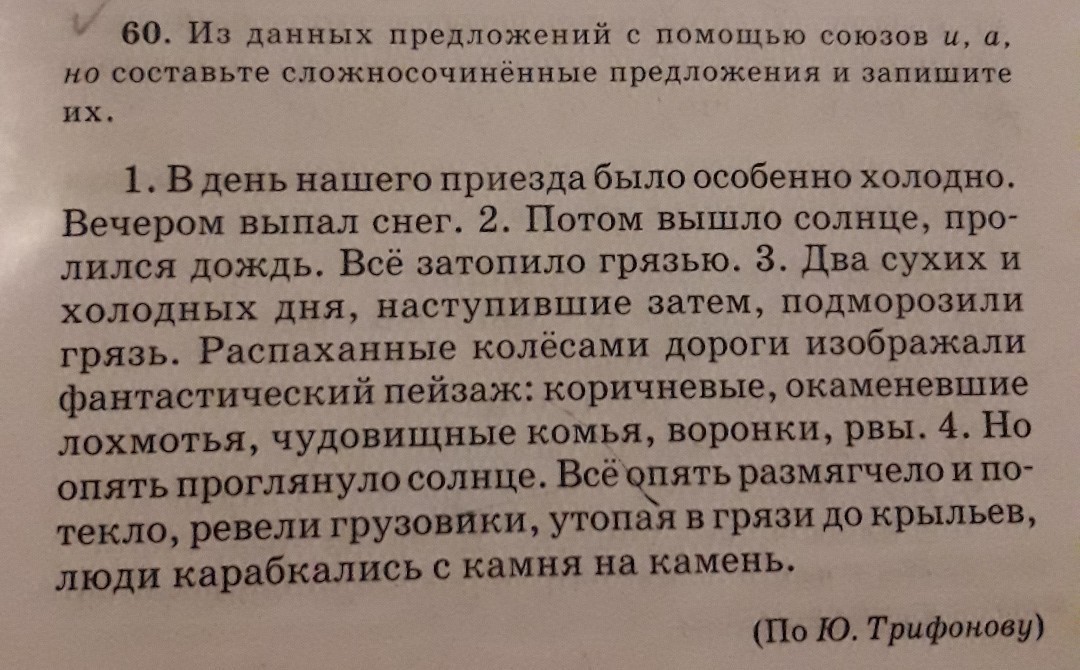 60. Из данных предложений с помощью союзов и, а, но составьте сложносочинённые предложения и запишите их.

1. В день нашего приезда было особенно холодно. Вечером выпал снег. 2. Потом вышло солнце, пролился дождь. Всё затопило грязью. 3. Два сухих и холодных дня, наступившие затем, подморозили грязь. Распаханные колёсами дороги изображали фантастический пейзаж: коричневые, окаменевшие лохмотья, чудовищные комья, воронки, рвы. 4. Но опять проглянуло солнце. Всё опять размягчело и потекло, ревели грузовики, утопая в грязи до крыльев, люди карабкались с камня на камень.

(По Ю. Трифонову)